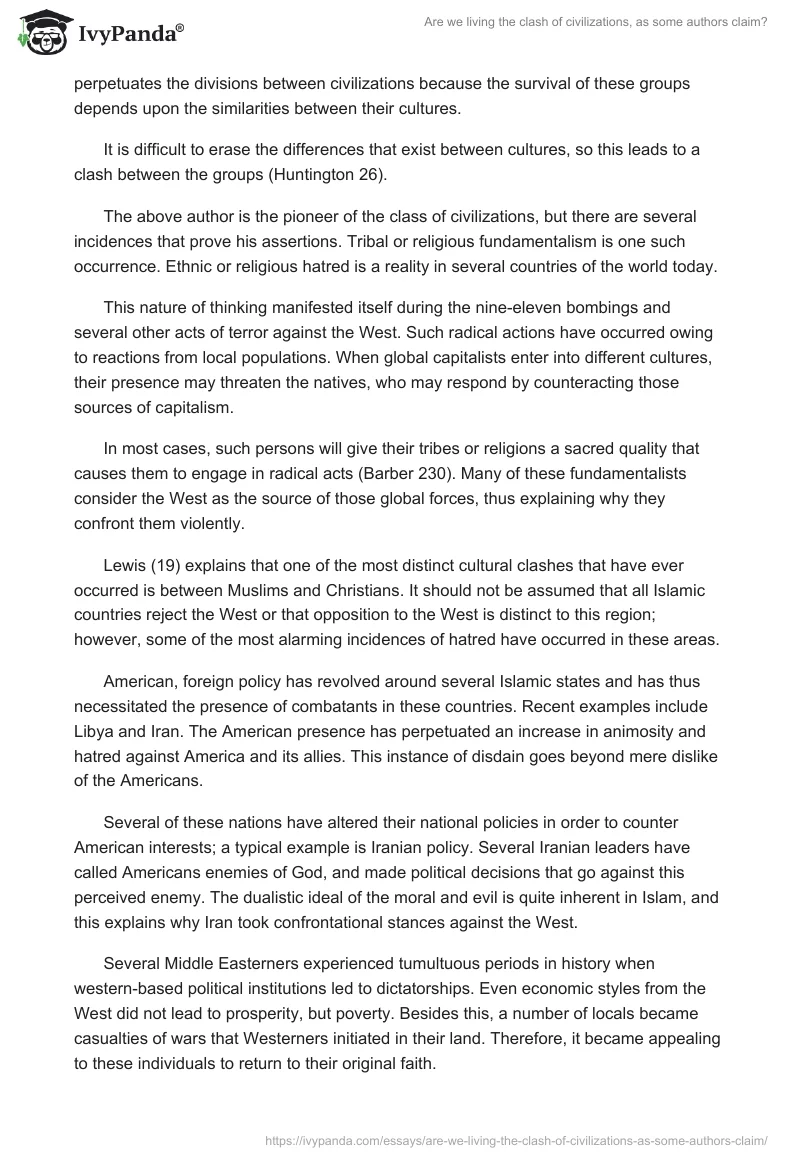 IvyPanda®

Are we living the clash of civilizations, as some authors claim?

perpetuates the divisions between civilizations because the survival of these groups depends upon the similarities between their cultures.

It is difficult to erase the differences that exist between cultures, so this leads to a clash between the groups (Huntington 26).

The above author is the pioneer of the class of civilizations, but there are several incidences that prove his assertions. Tribal or religious fundamentalism is one such occurrence. Ethnic or religious hatred is a reality in several countries of the world today.

This nature of thinking manifested itself during the nine-eleven bombings and several other acts of terror against the West. Such radical actions have occurred owing to reactions from local populations. When global capitalists enter into different cultures, their presence may threaten the natives, who may respond by counteracting those sources of capitalism.

In most cases, such persons will give their tribes or religions a sacred quality that causes them to engage in radical acts (Barber 230). Many of these fundamentalists consider the West as the source of those global forces, thus explaining why they confront them violently.

Lewis (19) explains that one of the most distinct cultural clashes that have ever occurred is between Muslims and Christians. It should not be assumed that all Islamic countries reject the West or that opposition to the West is distinct to this region; however, some of the most alarming incidences of hatred have occurred in these areas.

American, foreign policy has revolved around several Islamic states and has thus necessitated the presence of combatants in these countries. Recent examples include Libya and Iran. The American presence has perpetuated an increase in animosity and hatred against America and its allies. This instance of disdain goes beyond mere dislike of the Americans.

Several of these nations have altered their national policies in order to counter American interests; a typical example is Iranian policy. Several Iranian leaders have called Americans enemies of God, and made political decisions that go against this perceived enemy. The dualistic ideal of the moral and evil is quite inherent in Islam, and this explains why Iran took confrontational stances against the West.

Several Middle Easterners experienced tumultuous periods in history when western-based political institutions led to dictatorships. Even economic styles from the West did not lead to prosperity, but poverty. Besides this, a number of locals became casualties of wars that Westerners initiated in their land. Therefore, it became appealing to these individuals to return to their original faith.

https://ivypanda.com/essays/are-we-living-the-clash-of-civilizations-as-some-authors-claim/